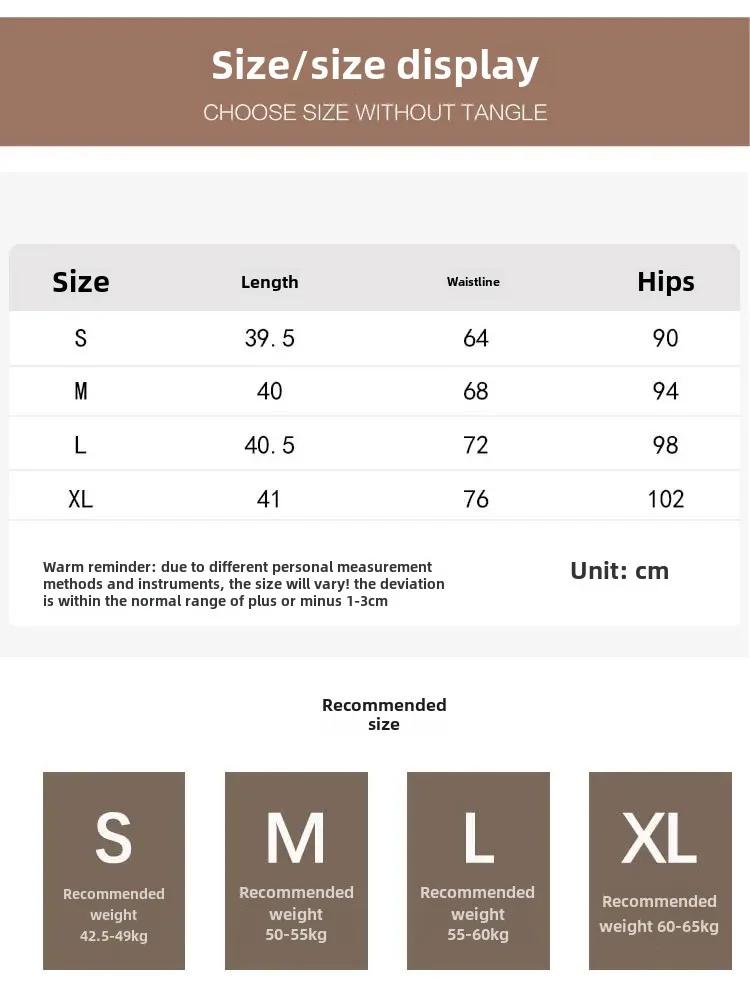 Size/size display
CHOOSE SIZE WITHOUT TANGLE

| Size | Length | Waistline | Hips |
|---|---|---|---|
| S | 39.5 | 64 | 90 |
| M | 40 | 68 | 94 |
| L | 40.5 | 72 | 98 |
| XL | 41 | 76 | 102 |

Warm reminder: due to different personal measurement methods and instruments, the size will vary! the deviation is within the normal range of plus or minus 1-3cm

Unit: cm

Recommended size

S
Recommended weight 42.5-49kg

M
Recommended weight 50-55kg

L
Recommended weight 55-60kg

XL
Recommended weight 60-65kg